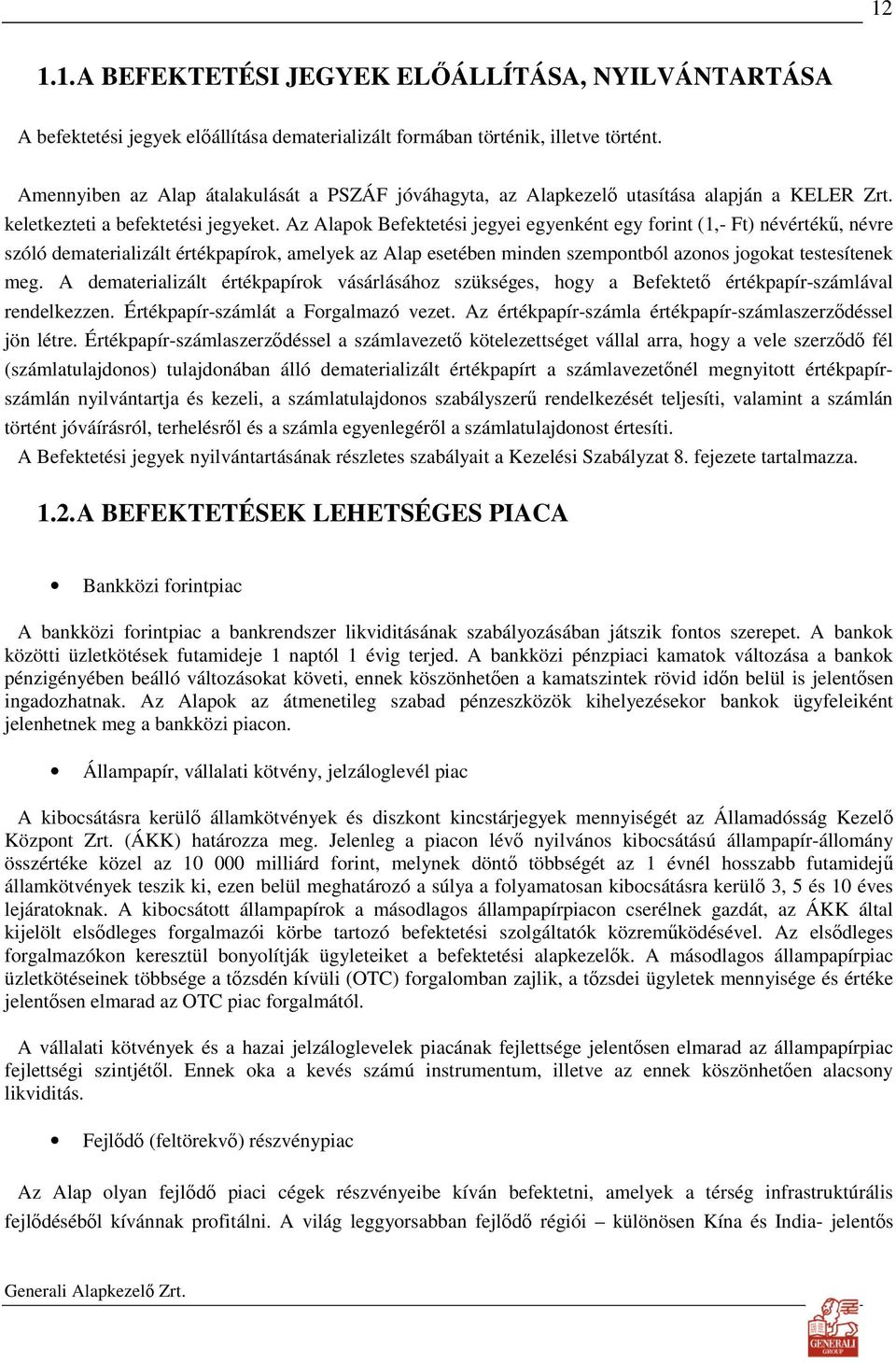 12

1.1. A BEFEKTETÉSI JEGYEK ELŐÁLLÍTÁSA, NYILVÁNTARTÁSA

A befektetési jegyek előállítása dematerializált formában történik, illetve történt.

Amennyiben az Alap átalakulását a PSZÁF jóváhagyta, az Alapkezelő utasítása alapján a KELER Zrt. keletkezteti a befektetési jegyeket. Az Alapok Befektetési jegyei egyenként egy forint (1,- Ft) névértékű, névre szóló dematerializált értékpapírok, amelyek az Alap esetében minden szempontból azonos jogokat testesítenek meg. A dematerializált értékpapírok vásárlásához szükséges, hogy a Befektető értékpapír-számlával rendelkezzen. Értékpapír-számlát a Forgalmazó vezet. Az értékpapír-számla értékpapír-számlaszerződéssel jön létre. Értékpapír-számlaszerződéssel a számlavezető kötelezettséget vállal arra, hogy a vele szerződő fél (számlatulajdonos) tulajdonában álló dematerializált értékpapírt a számlavezetőnél megnyitott értékpapírszámlán nyilvántartja és kezeli, a számlatulajdonos szabályszerű rendelkezését teljesíti, valamint a számlán történt jóváírásról, terhelésről és a számla egyenlegéről a számlatulajdonost értesíti.
A Befektetési jegyek nyilvántartásának részletes szabályait a Kezelési Szabályzat 8. fejezete tartalmazza.

1.2. A BEFEKTETÉSEK LEHETSÉGES PIACA

• Bankközi forintpiac

A bankközi forintpiac a bankrendszer likviditásának szabályozásában játszik fontos szerepet. A bankok közötti üzletkötések futamideje 1 naptól 1 évig terjed. A bankközi pénzpiaci kamatok változása a bankok pénzigényében beálló változásokat követi, ennek köszönhetően a kamatszintek rövid időn belül is jelentősen ingadozhatnak. Az Alapok az átmenetileg szabad pénzeszközök kihelyezésekor bankok ügyfeleiként jelenhetnek meg a bankközi piacon.

• Állampapír, vállalati kötvény, jelzáloglevél piac

A kibocsátásra kerülő államkötvények és diszkont kincstárjegyek mennyiségét az Államadósság Kezelő Központ Zrt. (ÁKK) határozza meg. Jelenleg a piacon lévő nyilvános kibocsátású állampapír-állomány összértéke közel az 10 000 milliárd forint, melynek döntő többségét az 1 évnél hosszabb futamidejű államkötvények teszik ki, ezen belül meghatározó a súlya a folyamatosan kibocsátásra kerülő 3, 5 és 10 éves lejáratoknak. A kibocsátott állampapírok a másodlagos állampapírpiacon cserélnek gazdát, az ÁKK által kijelölt elsődleges forgalmazói körbe tartozó befektetési szolgáltatók közreműködésével. Az elsődleges forgalmazókon keresztül bonyolítják ügyleteiket a befektetési alapkezelők. A másodlagos állampapírpiac üzletkötéseinek többsége a tőzsdén kívüli (OTC) forgalomban zajlik, a tőzsdei ügyletek mennyisége és értéke jelentősen elmarad az OTC piac forgalmától.

A vállalati kötvények és a hazai jelzáloglevelek piacának fejlettsége jelentősen elmarad az állampapírpiac fejlettségi szintjétől. Ennek oka a kevés számú instrumentum, illetve az ennek köszönhetően alacsony likviditás.

• Fejlődő (feltörekvő) részvénypiac

Az Alap olyan fejlődő piaci cégek részvényeibe kíván befektetni, amelyek a térség infrastruktúrális fejlődéséből kívánnak profitálni. A világ leggyorsabban fejlődő régiói – különösen Kína és India- jelentős

Generali Alapkezelő Zrt.

GENERALI GROUP